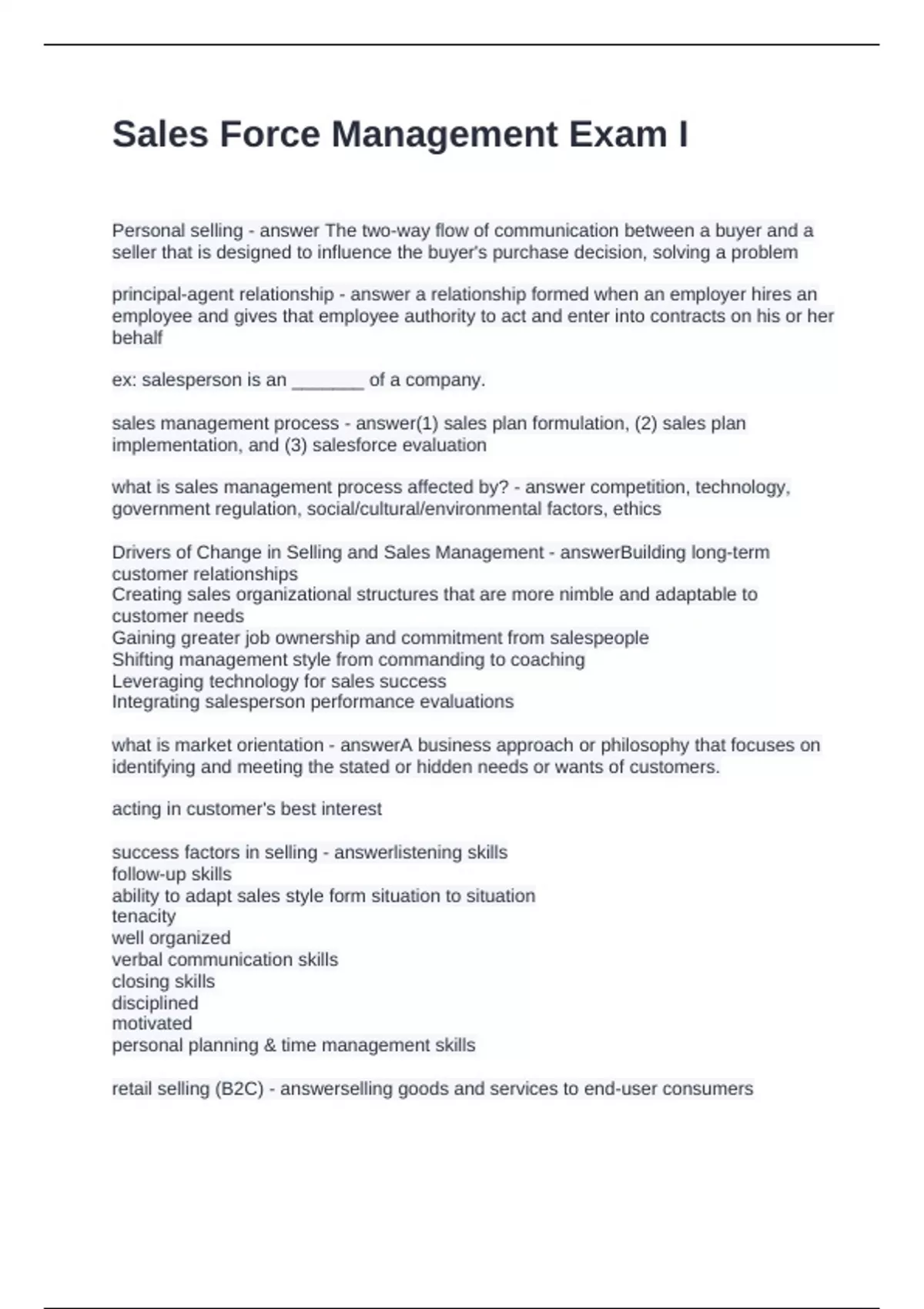 Sales Force Management Exam I

Personal selling - answer The two-way flow of communication between a buyer and a seller that is designed to influence the buyer's purchase decision, solving a problem

principal-agent relationship - answer a relationship formed when an employer hires an employee and gives that employee authority to act and enter into contracts on his or her behalf

ex: salesperson is an _______ of a company.

sales management process - answer(1) sales plan formulation, (2) sales plan implementation, and (3) salesforce evaluation

what is sales management process affected by? - answer competition, technology, government regulation, social/cultural/environmental factors, ethics

Drivers of Change in Selling and Sales Management - answerBuilding long-term customer relationships
Creating sales organizational structures that are more nimble and adaptable to customer needs
Gaining greater job ownership and commitment from salespeople
Shifting management style from commanding to coaching
Leveraging technology for sales success
Integrating salesperson performance evaluations

what is market orientation - answerA business approach or philosophy that focuses on identifying and meeting the stated or hidden needs or wants of customers.

acting in customer's best interest

success factors in selling - answerlistening skills
follow-up skills
ability to adapt sales style form situation to situation
tenacity
well organized
verbal communication skills
closing skills
disciplined
motivated
personal planning & time management skills

retail selling (B2C) - answerselling goods and services to end-user consumers